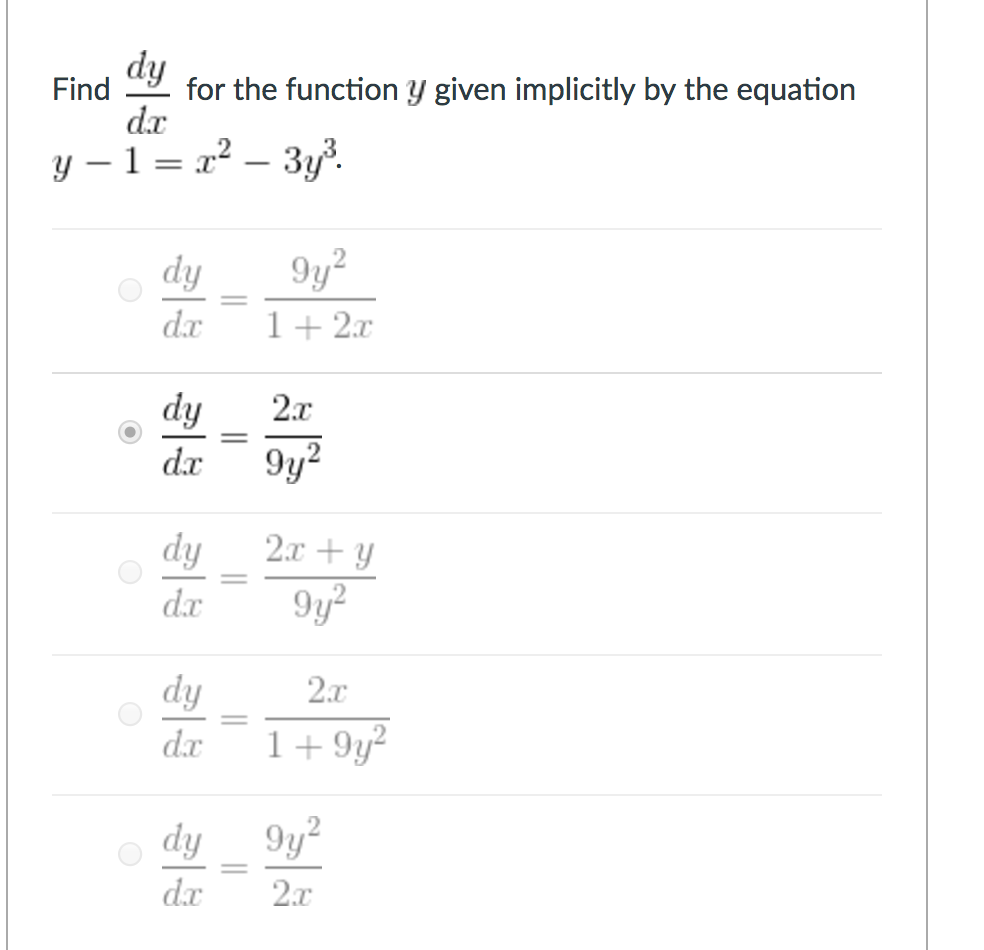 Find $\frac{dy}{dx}$ for the function $y$ given implicitly by the equation $y - 1 = x^2 - 3y^3$.

$\frac{dy}{dx} = \frac{9y^2}{1+2x}$

$\frac{dy}{dx} = \frac{2x}{9y^2}$

$\frac{dy}{dx} = \frac{2x+y}{9y^2}$

$\frac{dy}{dx} = \frac{2x}{1+9y^2}$

$\frac{dy}{dx} = \frac{9y^2}{2x}$